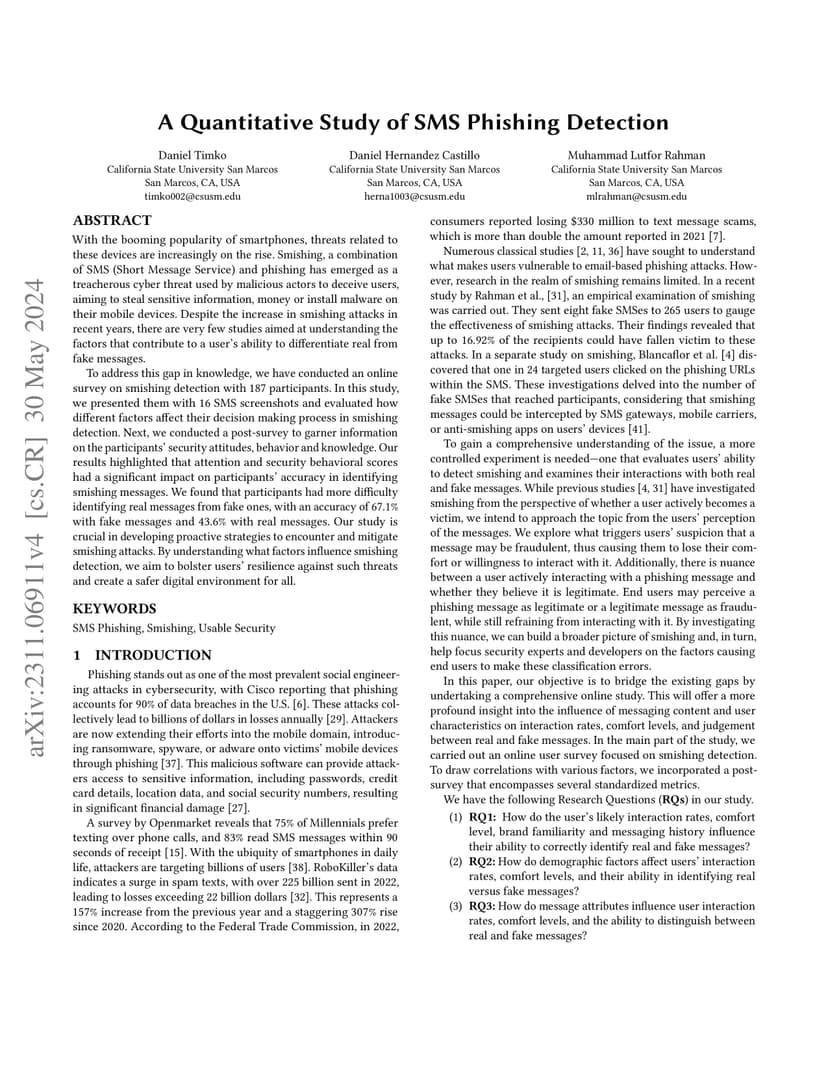 arXiv:2311.06911v4 [cs.CR] 30 May 2024

A Quantitative Study of SMS Phishing Detection

Daniel Timko
California State University San Marcos
San Marcos, CA, USA
timko002@csusm.edu

Daniel Hernandez Castillo
California State University San Marcos
San Marcos, CA, USA
herna1003@csusm.edu

Muhammad Lutfor Rahman
California State University San Marcos
San Marcos, CA, USA
mlrahman@csusm.edu

ABSTRACT

With the booming popularity of smartphones, threats related to these devices are increasingly on the rise. Smishing, a combination of SMS (Short Message Service) and phishing has emerged as a treacherous cyber threat used by malicious actors to deceive users, aiming to steal sensitive information, money or install malware on their mobile devices. Despite the increase in smishing attacks in recent years, there are very few studies aimed at understanding the factors that contribute to a user's ability to differentiate real from fake messages.

To address this gap in knowledge, we have conducted an online survey on smishing detection with 187 participants. In this study, we presented them with 16 SMS screenshots and evaluated how different factors affect their decision making process in smishing detection. Next, we conducted a post-survey to garner information on the participants' security attitudes, behavior and knowledge. Our results highlighted that attention and security behavioral scores had a significant impact on participants' accuracy in identifying smishing messages. We found that participants had more difficulty identifying real messages from fake ones, with an accuracy of 67.1% with fake messages and 43.6% with real messages. Our study is crucial in developing proactive strategies to encounter and mitigate smishing attacks. By understanding what factors influence smishing detection, we aim to bolster users' resilience against such threats and create a safer digital environment for all.

KEYWORDS

SMS Phishing, Smishing, Usable Security

1 INTRODUCTION

Phishing stands out as one of the most prevalent social engineering attacks in cybersecurity, with Cisco reporting that phishing accounts for 90% of data breaches in the U.S. [6]. These attacks collectively lead to billions of dollars in losses annually [29]. Attackers are now extending their efforts into the mobile domain, introducing ransomware, spyware, or adware onto victims' mobile devices through phishing [37]. This malicious software can provide attackers access to sensitive information, including passwords, credit card details, location data, and social security numbers, resulting in significant financial damage [27].

A survey by Openmarket reveals that 75% of Millennials prefer texting over phone calls, and 83% read SMS messages within 90 seconds of receipt [15]. With the ubiquity of smartphones in daily life, attackers are targeting billions of users [38]. RoboKiller's data indicates a surge in spam texts, with over 225 billion sent in 2022, leading to losses exceeding 22 billion dollars [32]. This represents a 157% increase from the previous year and a staggering 307% rise since 2020. According to the Federal Trade Commission, in 2022, consumers reported losing $330 million to text message scams, which is more than double the amount reported in 2021 [7].

Numerous classical studies [2, 11, 36] have sought to understand what makes users vulnerable to email-based phishing attacks. However, research in the realm of smishing remains limited. In a recent study by Rahman et al., [31], an empirical examination of smishing was carried out. They sent eight fake SMSes to 265 users to gauge the effectiveness of smishing attacks. Their findings revealed that up to 16.92% of the recipients could have fallen victim to these attacks. In a separate study on smishing, Blancaflor et al. [4] discovered that one in 24 targeted users clicked on the phishing URLs within the SMS. These investigations delved into the number of fake SMSes that reached participants, considering that smishing messages could be intercepted by SMS gateways, mobile carriers, or anti-smishing apps on users' devices [41].

To gain a comprehensive understanding of the issue, a more controlled experiment is needed—one that evaluates users' ability to detect smishing and examines their interactions with both real and fake messages. While previous studies [4, 31] have investigated smishing from the perspective of whether a user actively becomes a victim, we intend to approach the topic from the users' perception of the messages. We explore what triggers users' suspicion that a message may be fraudulent, thus causing them to lose their comfort or willingness to interact with it. Additionally, there is nuance between a user actively interacting with a phishing message and whether they believe it is legitimate. End users may perceive a phishing message as legitimate or a legitimate message as fraudulent, while still refraining from interacting with it. By investigating this nuance, we can build a broader picture of smishing and, in turn, help focus security experts and developers on the factors causing end users to make these classification errors.

In this paper, our objective is to bridge the existing gaps by undertaking a comprehensive online study. This will offer a more profound insight into the influence of messaging content and user characteristics on interaction rates, comfort levels, and judgement between real and fake messages. In the main part of the study, we carried out an online user survey focused on smishing detection. To draw correlations with various factors, we incorporated a post-survey that encompasses several standardized metrics.

We have the following Research Questions (RQs) in our study.

(1) RQ1: How do the user's likely interaction rates, comfort level, brand familiarity and messaging history influence their ability to correctly identify real and fake messages?
(2) RQ2: How do demographic factors affect users' interaction rates, comfort levels, and their ability in identifying real versus fake messages?
(3) RQ3: How do message attributes influence user interaction rates, comfort levels, and the ability to distinguish between real and fake messages?